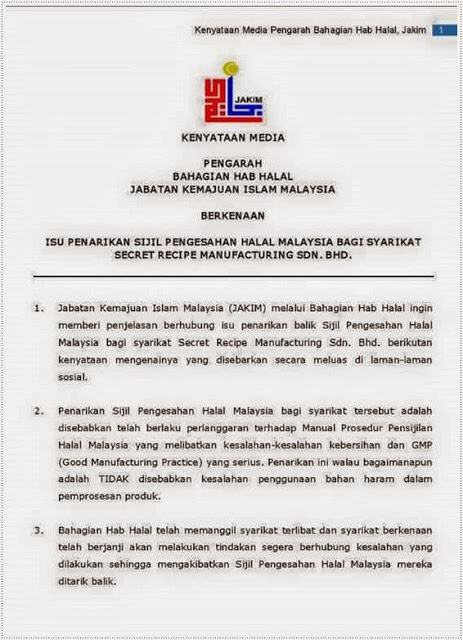 Kenyataan Media Pengarah Bahagian Hab Halal, Jakim 1

JAKIM

KENYATAAN MEDIA

PENGARAH
BAHAGIAN HAB HALAL
JABATAN KEMAJUAN ISLAM MALAYSIA

BERKENAAN

ISU PENARIKAN SIJIL PENGESAHAN HALAL MALAYSIA BAGI SYARIKAT SECRET RECIPE MANUFACTURING SDN. BHD.

1. Jabatan Kemajuan Islam Malaysia (JAKIM) melalui Bahagian Hab Halal ingin memberi penjelasan berhubung isu penarikan balik Sijil Pengesahan Halal Malaysia bagi syarikat Secret Recipe Manufacturing Sdn. Bhd. berikutan kenyataan mengenainya yang disebarkan secara meluas di laman-laman sosial.

2. Penarikan Sijil Pengesahan Halal Malaysia bagi syarikat tersebut adalah disebabkan telah berlaku perlanggaran terhadap Manual Prosedur Pensijilan Halal Malaysia yang melibatkan kesalahan-kesalahan kebersihan dan GMP (Good Manufacturing Practice) yang serius. Penarikan ini walau bagaimanapun adalah TIDAK disebabkan kesalahan penggunaan bahan haram dalam pemprosesan produk.

3. Bahagian Hab Halal telah memanggil syarikat terlibat dan syarikat berkenaan telah berjanji akan melakukan tindakan segera berhubung kesalahan yang dilakukan sehingga mengakibatkan Sijil Pengesahan Halal Malaysia mereka ditarik balik.